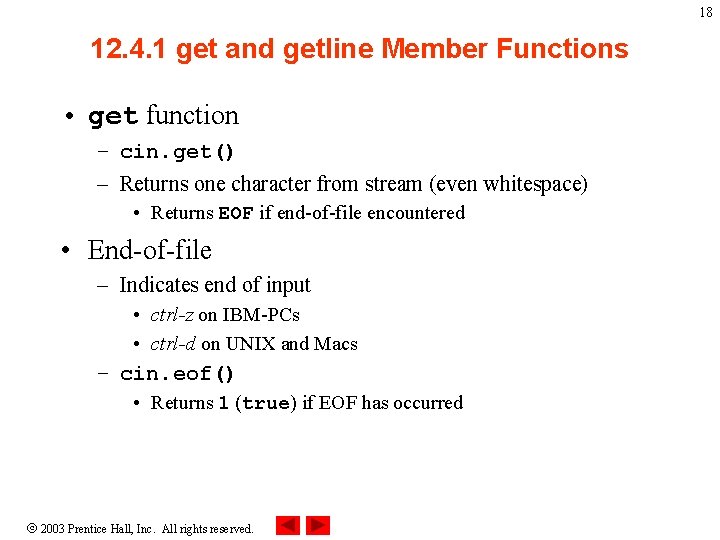 18

12.4.1 get and getline Member Functions

• get function
– cin.get()
– Returns one character from stream (even whitespace)
• Returns EOF if end-of-file encountered

• End-of-file
– Indicates end of input
• ctrl-z on IBM-PCs
• ctrl-d on UNIX and Macs
– cin.eof()
• Returns 1 (true) if EOF has occurred

© 2003 Prentice Hall, Inc. All rights reserved.